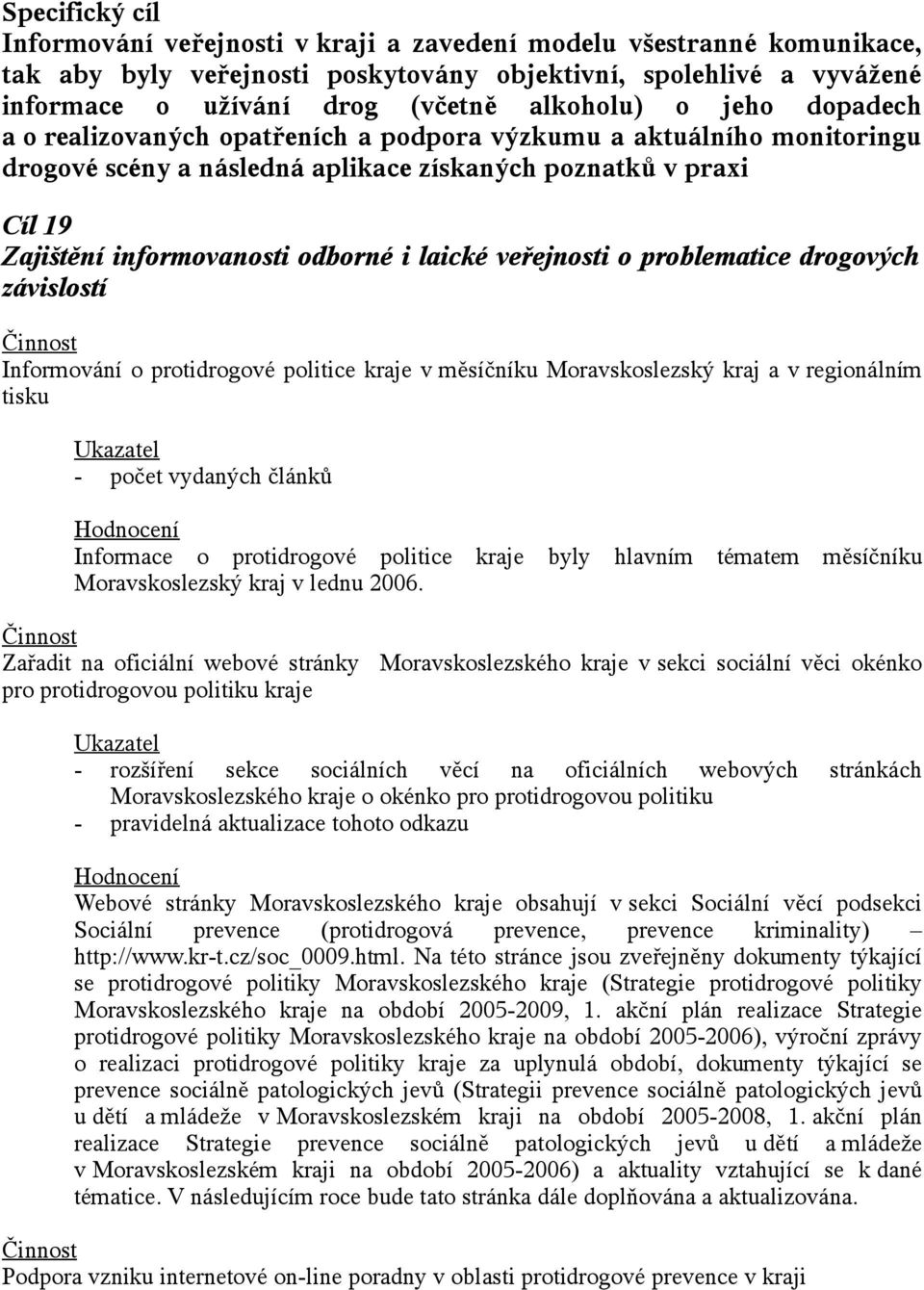 Specifický cíl
Informování veřejnosti v kraji a zavedení modelu všestranné komunikace, tak aby byly veřejnosti poskytovány objektivní, spolehlivé a vyvážené informace o užívání drog (včetně alkoholu) o jeho dopadech a o realizovaných opatřeních a podpora výzkumu a aktuálního monitoringu drogové scény a následná aplikace získaných poznatků v praxi

Cíl 19
Zajištění informovanosti odborné i laické veřejnosti o problematice drogových závislostí

Činnost
Informování o protidrogové politice kraje v měsíčníku Moravskoslezský kraj a v regionálním tisku

Ukazatel
- počet vydaných článků

Hodnocení
Informace o protidrogové politice kraje byly hlavním tématem měsíčníku Moravskoslezský kraj v lednu 2006.

Činnost
Zařadit na oficiální webové stránky Moravskoslezského kraje v sekci sociální věci okénko pro protidrogovou politiku kraje

Ukazatel
- rozšíření sekce sociálních věcí na oficiálních webových stránkách Moravskoslezského kraje o okénko pro protidrogovou politiku
- pravidelná aktualizace tohoto odkazu

Hodnocení
Webové stránky Moravskoslezského kraje obsahují v sekci Sociální věcí podsekci Sociální prevence (protidrogová prevence, prevence kriminality) – http://www.kr-t.cz/soc_0009.html. Na této stránce jsou zveřejněny dokumenty týkající se protidrogové politiky Moravskoslezského kraje (Strategie protidrogové politiky Moravskoslezského kraje na období 2005-2009, 1. akční plán realizace Strategie protidrogové politiky Moravskoslezského kraje na období 2005-2006), výroční zprávy o realizaci protidrogové politiky kraje za uplynulá období, dokumenty týkající se prevence sociálně patologických jevů (Strategii prevence sociálně patologických jevů u dětí a mládeže v Moravskoslezském kraji na období 2005-2008, 1. akční plán realizace Strategie prevence sociálně patologických jevů u dětí a mládeže v Moravskoslezském kraji na období 2005-2006) a aktuality vztahující se k dané tématice. V následujícím roce bude tato stránka dále doplňována a aktualizována.

Činnost
Podpora vzniku internetové on-line poradny v oblasti protidrogové prevence v kraji